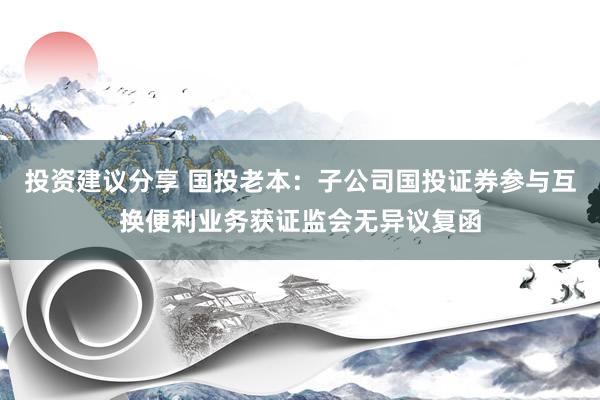 投资建议分享 国投老本：子公司国投证券参与互换便利业务获证监会无异议复函